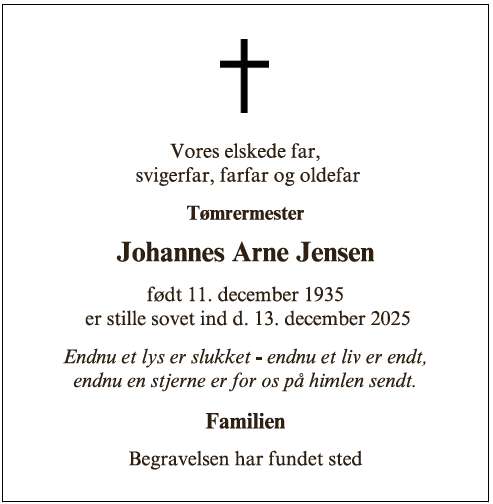 Vores elskede far,
svigerfar, farfar og oldefar

Tømrermester

Johannes Arne Jensen

født 11. december 1935
er stille sovet ind d. 13. december 2025

Endnu et lys er slukket - endnu et liv er endt,
endnu en stjerne er for os på himlen sendt.

Familien

Begravelsen har fundet sted